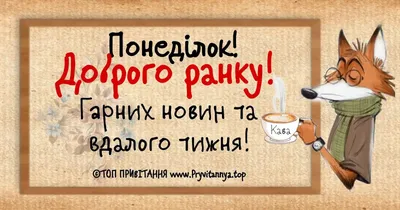 Понеділок!
Доброго ранку!
Гарних новин та вдалого тижня!

Кава

©ТОП ПРИВІТАННЯ www.Pryvitannya.top